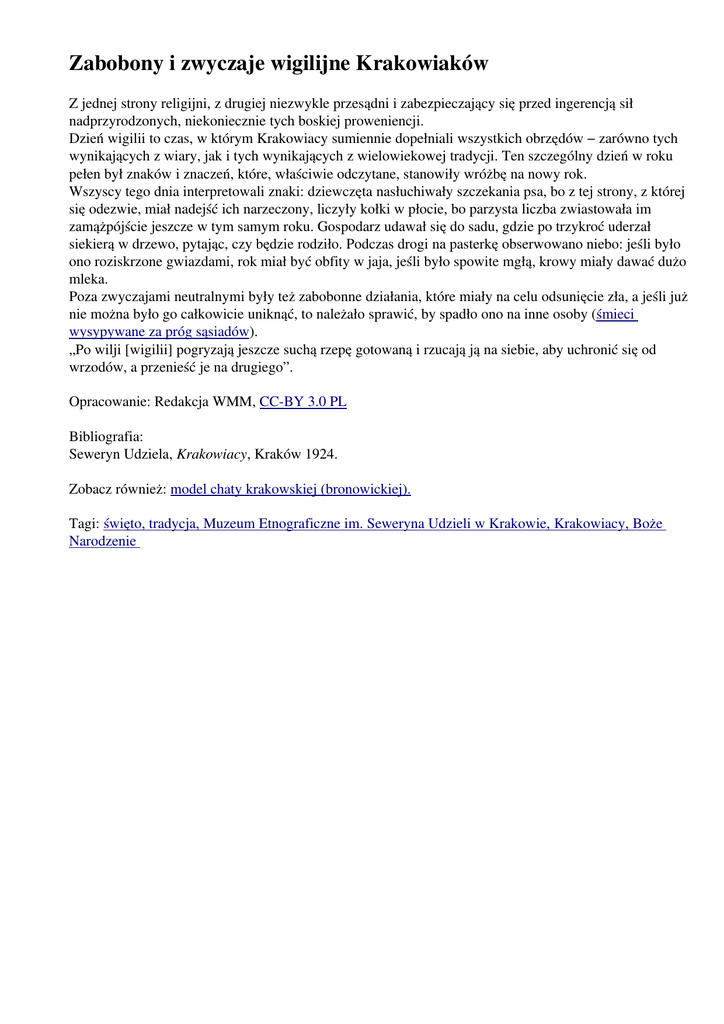 Zabobony i zwyczaje wigilijne Krakowiaków

Z jednej strony religijni, z drugiej niezwykle przesądni i zabezpieczający się przed ingerencją sił nadprzyrodzonych, niekoniecznie tych boskiej proweniencji.
Dzień wigilii to czas, w którym Krakowiacy sumiennie dopełniali wszystkich obrzędów – zarówno tych wynikających z wiary, jak i tych wynikających z wielowiekowej tradycji. Ten szczególny dzień w roku pełen był znaków i znaczeń, które, właściwie odczytane, stanowiły wróżbę na nowy rok.
Wszyscy tego dnia interpretowali znaki: dziewczęta nasłuchiwały szczekania psa, bo z tej strony, z której się odezwie, miał nadejść ich narzeczony, liczyły kołki w płocie, bo parzysta liczba zwiastowała im zamążpójście jeszcze w tym samym roku. Gospodarz udawał się do sadu, gdzie po trzykroć uderzał siekierą w drzewo, pytając, czy będzie rodziło. Podczas drogi na pasterkę obserwowano niebo: jeśli było ono roziskrzone gwiazdami, rok miał być obfity w jaja, jeśli było spowite mgłą, krowy miały dawać dużo mleka.
Poza zwyczajami neutralnymi były też zabobonne działania, które miały na celu odsunięcie zła, a jeśli już nie można było go całkowicie uniknąć, to należało sprawić, by spadło ono na inne osoby (śmieci wysypywane za próg sąsiadów).
„Po wilji [wigilii] pogryzają jeszcze suchą rzepę gotowaną i rzucają ją na siebie, aby uchronić się od wrzodów, a przenieść je na drugiego”.

Opracowanie: Redakcja WMM, CC-BY 3.0 PL

Bibliografia:
Seweryn Udziela, Krakowiacy, Kraków 1924.

Zobacz również: model chaty krakowskiej (bronowickiej).

Tagi: święto, tradycja, Muzeum Etnograficzne im. Seweryna Udzieli w Krakowie, Krakowiacy, Boże Narodzenie